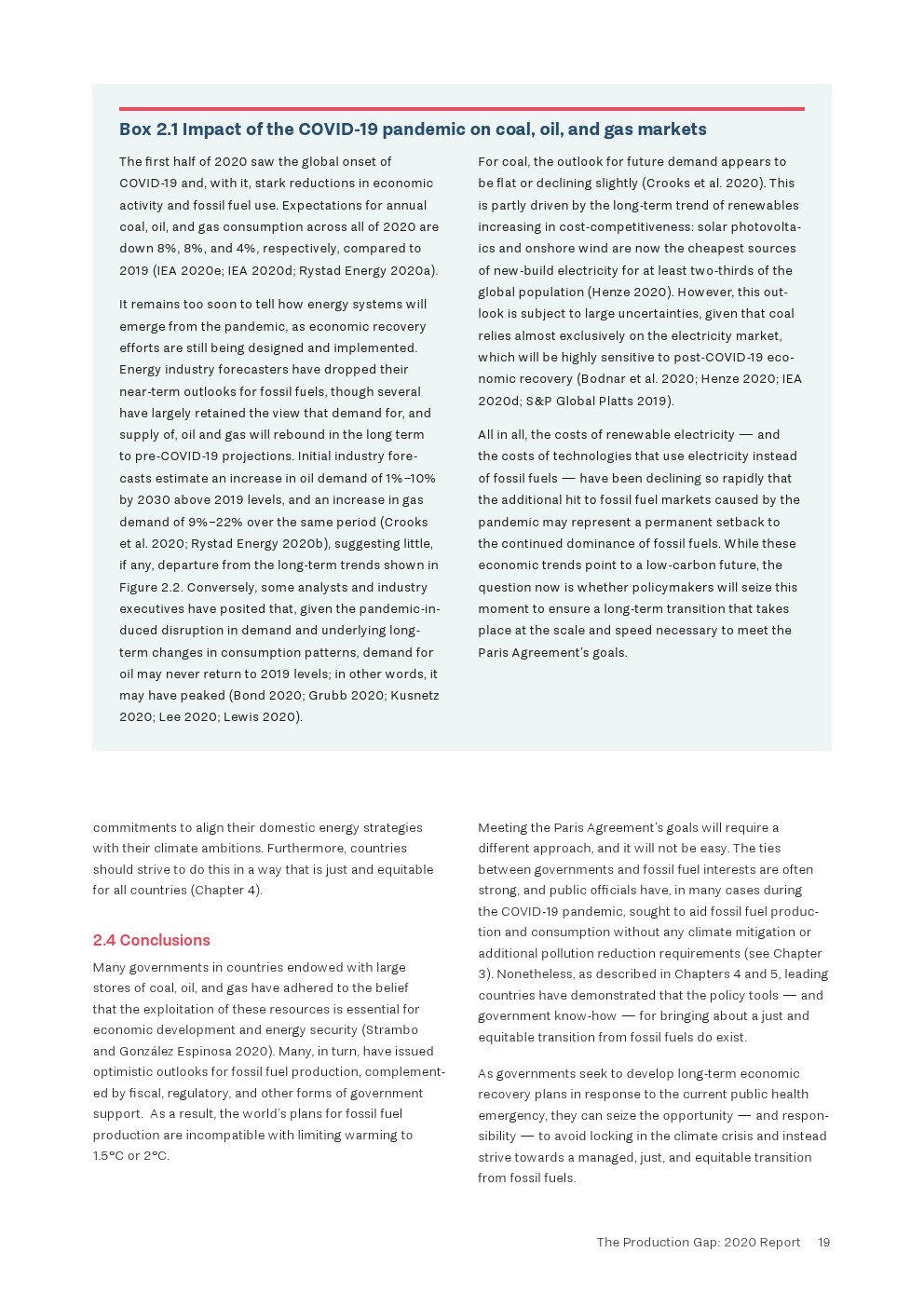 Box 2.1 Impact of the COVID-19 pandemic on coal, oil, and gas markets

The first half of 2020 saw the global onset of COVID-19 and, with it, stark reductions in economic activity and fossil fuel use. Expectations for annual coal, oil, and gas consumption across all of 2020 are down 8%, 8%, and 4%, respectively, compared to 2019 (IEA 2020e; IEA 2020d; Rystad Energy 2020a).

It remains too soon to tell how energy systems will emerge from the pandemic, as economic recovery efforts are still being designed and implemented. Energy industry forecasters have dropped their near-term outlooks for fossil fuels, though several have largely retained the view that demand for, and supply of, oil and gas will rebound in the long term to pre-COVID-19 projections. Initial industry forecasts estimate an increase in oil demand of 1%–10% by 2030 above 2019 levels, and an increase in gas demand of 9%–22% over the same period (Crooks et al. 2020; Rystad Energy 2020b), suggesting little, if any, departure from the long-term trends shown in Figure 2.2. Conversely, some analysts and industry executives have posited that, given the pandemic-induced disruption in demand and underlying long-term changes in consumption patterns, demand for oil may never return to 2019 levels; in other words, it may have peaked (Bond 2020; Grubb 2020; Kusnetz 2020; Lee 2020; Lewis 2020).

For coal, the outlook for future demand appears to be flat or declining slightly (Crooks et al. 2020). This is partly driven by the long-term trend of renewables increasing in cost-competitiveness: solar photovoltaics and onshore wind are now the cheapest sources of new-build electricity for at least two-thirds of the global population (Henze 2020). However, this outlook is subject to large uncertainties, given that coal relies almost exclusively on the electricity market, which will be highly sensitive to post-COVID-19 economic recovery (Bodnar et al. 2020; Henze 2020; IEA 2020d; S&P Global Platts 2019).

All in all, the costs of renewable electricity — and the costs of technologies that use electricity instead of fossil fuels — have been declining so rapidly that the additional hit to fossil fuel markets caused by the pandemic may represent a permanent setback to the continued dominance of fossil fuels. While these economic trends point to a low-carbon future, the question now is whether policymakers will seize this moment to ensure a long-term transition that takes place at the scale and speed necessary to meet the Paris Agreement's goals.

commitments to align their domestic energy strategies with their climate ambitions. Furthermore, countries should strive to do this in a way that is just and equitable for all countries (Chapter 4).

2.4 Conclusions

Many governments in countries endowed with large stores of coal, oil, and gas have adhered to the belief that the exploitation of these resources is essential for economic development and energy security (Strambo and González Espinosa 2020). Many, in turn, have issued optimistic outlooks for fossil fuel production, complemented by fiscal, regulatory, and other forms of government support. As a result, the world's plans for fossil fuel production are incompatible with limiting warming to 1.5°C or 2°C.

Meeting the Paris Agreement's goals will require a different approach, and it will not be easy. The ties between governments and fossil fuel interests are often strong, and public officials have, in many cases during the COVID-19 pandemic, sought to aid fossil fuel production and consumption without any climate mitigation or additional pollution reduction requirements (see Chapter 3). Nonetheless, as described in Chapters 4 and 5, leading countries have demonstrated that the policy tools — and government know-how — for bringing about a just and equitable transition from fossil fuels do exist.

As governments seek to develop long-term economic recovery plans in response to the current public health emergency, they can seize the opportunity — and responsibility — to avoid locking in the climate crisis and instead strive towards a managed, just, and equitable transition from fossil fuels.

The Production Gap: 2020 Report 19